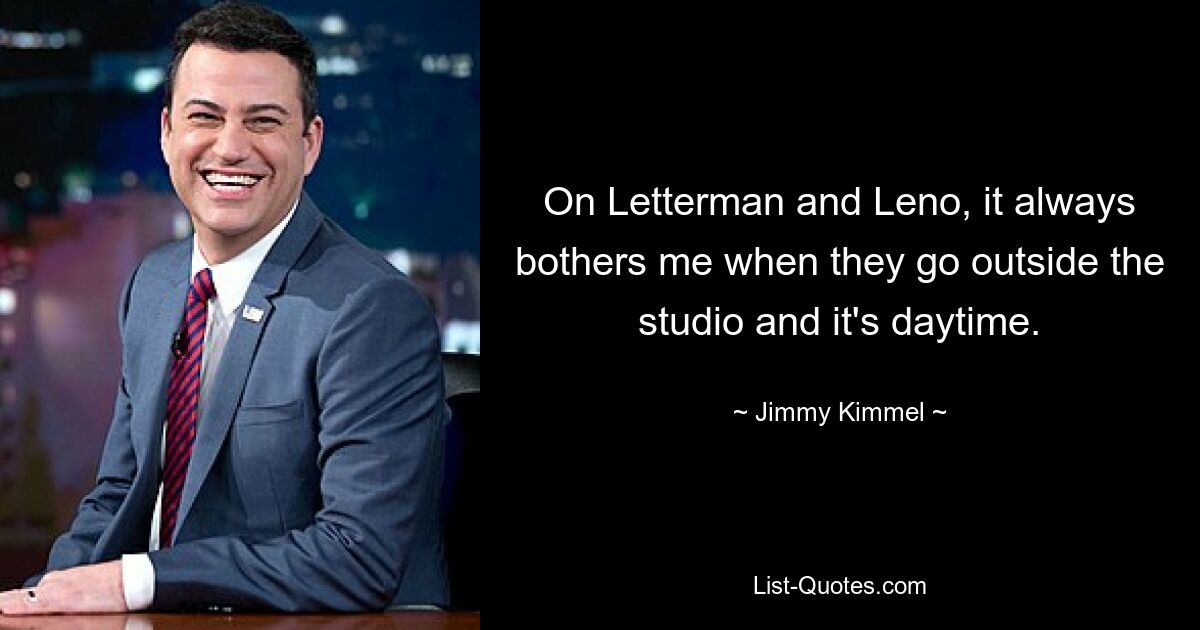 On Letterman and Leno, it always bothers me when they go outside the studio and it's daytime.

~ Jimmy Kimmel ~

List-Quotes.com